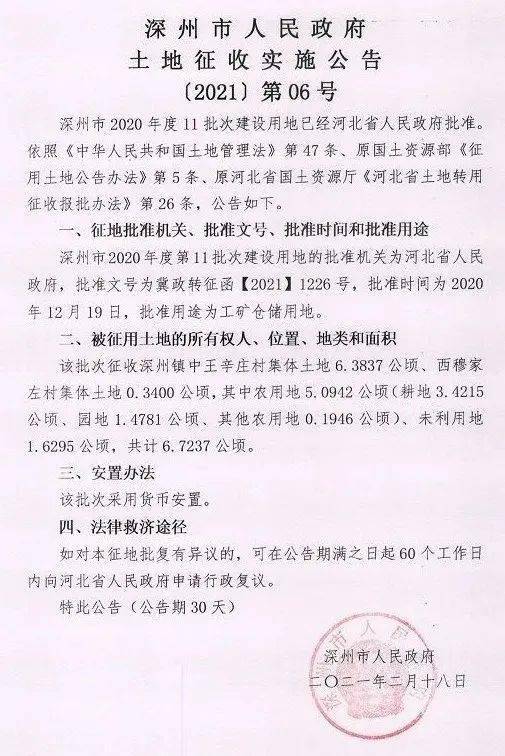 深州市人民政府
土地征收实施公告
〔2021〕第06号

深州市2020年度11批次建设用地已经河北省人民政府批准。依照《中华人民共和国土地管理法》第47条、原国土资源部《征用土地公告办法》第5条、原河北省国土资源厅《河北省土地转用征收报批办法》第26条，公告如下。

一、征地批准机关、批准文号、批准时间和批准用途

深州市2020年度第11批次建设用地的批准机关为河北省人民政府，批准文号为冀政转征函【2021】1226号，批准时间为2020年12月19日，批准用途为工矿仓储用地。

二、被征用土地的所有权人、位置、地类和面积

该批次征收深州镇中王辛庄村集体土地6.3837公顷、西穆家左村集体土地0.3400公顷，其中农用地5.0942公顷（耕地3.4215公顷、园地1.4781公顷、其他农用地0.1946公顷）、未利用地1.6295公顷，共计6.7237公顷。

三、安置办法

该批次采用货币安置。

四、法律救济途径

如对本征地批复有异议的，可在公告期满之日起60个工作日内向河北省人民政府申请行政复议。

特此公告（公告期30天）

深州市人民政府
二〇二一年二月十八日